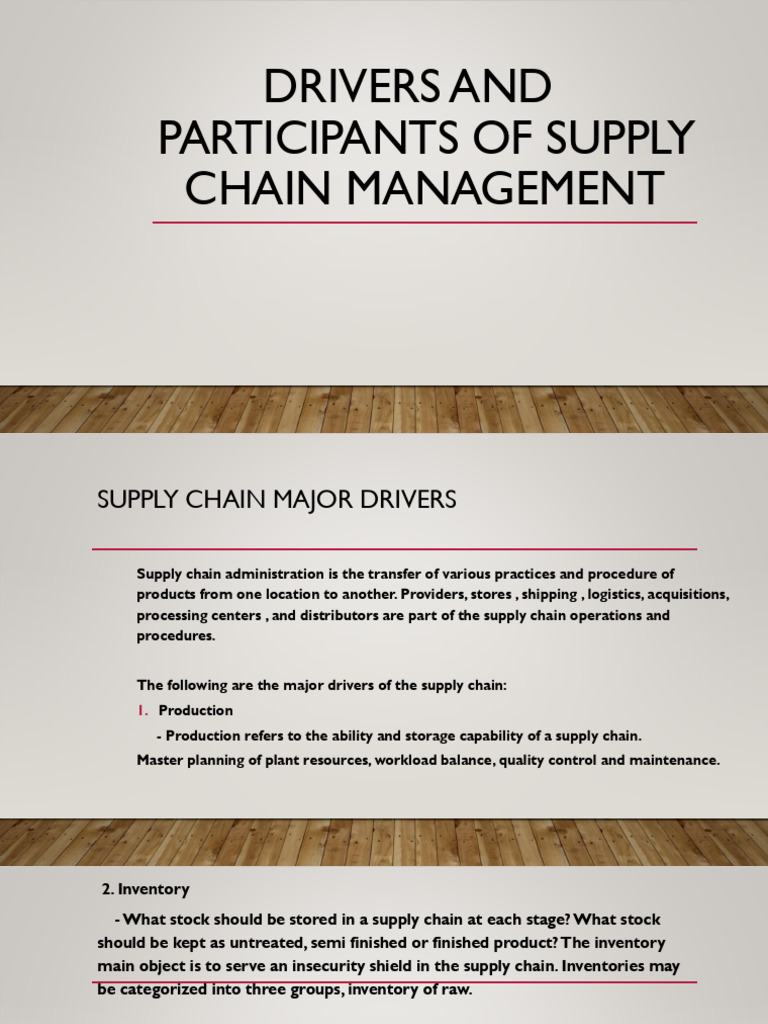 DRIVERS AND PARTICIPANTS OF SUPPLY CHAIN MANAGEMENT

SUPPLY CHAIN MAJOR DRIVERS

Supply chain administration is the transfer of various practices and procedure of products from one location to another. Providers, stores , shipping , logistics, acquisitions, processing centers , and distributors are part of the supply chain operations and procedures.

The following are the major drivers of the supply chain:

1. Production

- Production refers to the ability and storage capability of a supply chain.

Master planning of plant resources, workload balance, quality control and maintenance.

2. Inventory

- What stock should be stored in a supply chain at each stage? What stock should be kept as untreated, semi finished or finished product? The inventory main object is to serve an insecurity shield in the supply chain. Inventories may be categorized into three groups, inventory of raw.